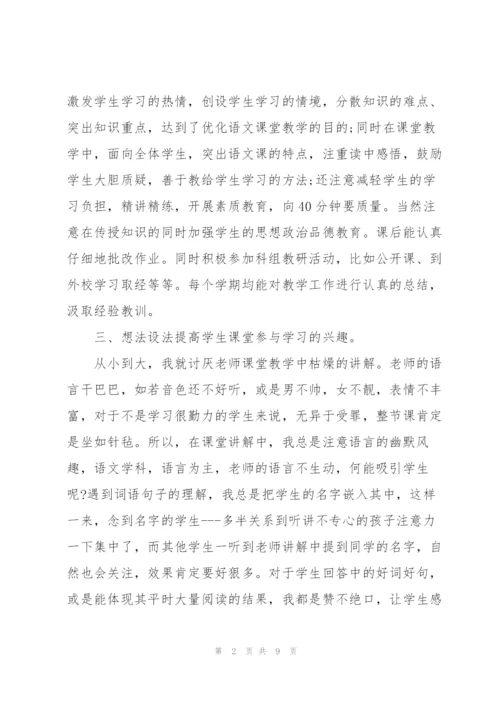 激发学生学习的热情，创设学生学习的情境，分散知识的难点、突出知识重点，达到了优化语文课堂教学的目的;同时在课堂教学中，面向全体学生，突出语文课的特点，注重读中感悟，鼓励学生大胆质疑，善于教给学生学习的方法;还注意减轻学生的学习负担，精讲精练，开展素质教育，向40分钟要质量。当然注意在传授知识的同时加强学生的思想政治品德教育。课后能认真仔细地批改作业。同时积极参加科组教研活动，比如公开课、到外校学习取经等等。每个学期均能对教学工作进行认真的总结，汲取经验教训。

三、想法设法提高学生课堂参与学习的兴趣。

从小到大，我就讨厌老师课堂教学中枯燥的讲解。老师的语言干巴巴，如若音色还不好听，或是男不帅，女不靓，表情不丰富，对于不是学习很勤力的学生来说，无异于受罪，整节课肯定是坐如针毡。所以，在课堂讲解中，我总是注意语言的幽默风趣，语文学科，语言为主，老师的语言不生动，何能吸引学生呢?遇到词语句子的理解，我总是把学生的名字嵌入其中，这样一来，念到名字的学生---多半关系到听讲不专心的孩子注意力一下集中了，而其他学生一听到老师讲解中提到同学的名字，自然也会关注，效果肯定要好很多。对于学生回答中的好词好句，或是能体现其平时大量阅读的结果，我都是赞不绝口，让学生感

第 2 页 共 9 页